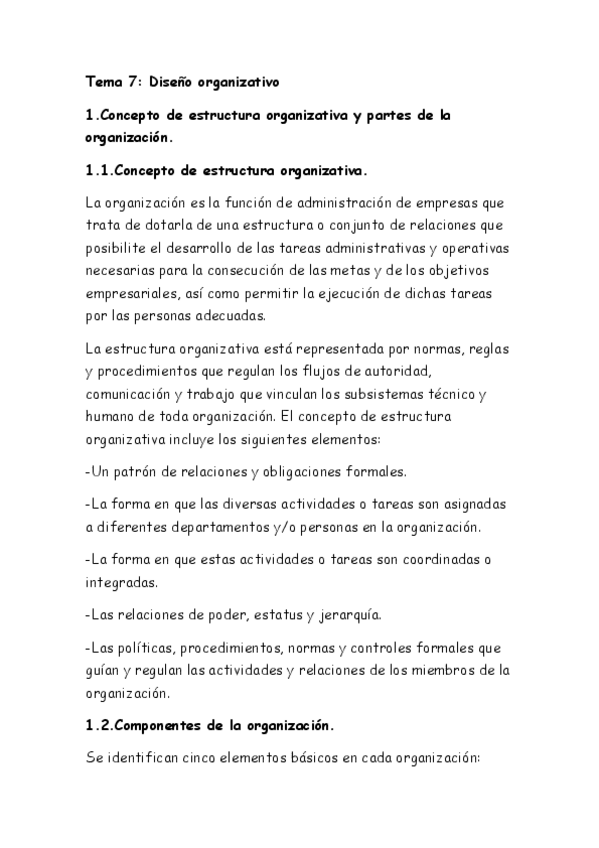 Tema 7: Diseño organizativo

1.Concepto de estructura organizativa y partes de la organización.

1.1.Concepto de estructura organizativa.

La organización es la función de administración de empresas que trata de dotarla de una estructura o conjunto de relaciones que posibilite el desarrollo de las tareas administrativas y operativas necesarias para la consecución de las metas y de los objetivos empresariales, así como permitir la ejecución de dichas tareas por las personas adecuadas.

La estructura organizativa está representada por normas, reglas y procedimientos que regulan los flujos de autoridad, comunicación y trabajo que vinculan los subsistemas técnico y humano de toda organización. El concepto de estructura organizativa incluye los siguientes elementos:

-Un patrón de relaciones y obligaciones formales.

-La forma en que las diversas actividades o tareas son asignadas a diferentes departamentos y/o personas en la organización.

-La forma en que estas actividades o tareas son coordinadas o integradas.

-Las relaciones de poder, estatus y jerarquía.

-Las políticas, procedimientos, normas y controles formales que guían y regulan las actividades y relaciones de los miembros de la organización.

1.2.Componentes de la organización.

Se identifican cinco elementos básicos en cada organización: